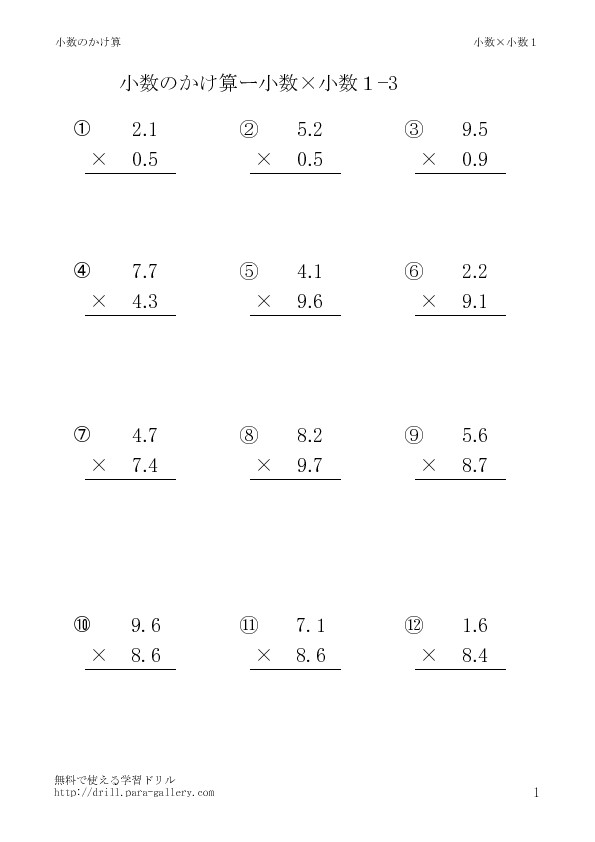 小数のかけ算

小数×小数１

小数のかけ算ー小数×小数１-3

① 2.1
× 0.5

② 5.2
× 0.5

③ 9.5
× 0.9

④ 7.7
× 4.3

⑤ 4.1
× 9.6

⑥ 2.2
× 9.1

⑦ 4.7
× 7.4

⑧ 8.2
× 9.7

⑨ 5.6
× 8.7

⑩ 9.6
× 8.6

⑪ 7.1
× 8.6

⑫ 1.6
× 8.4

無料で使える学習ドリル
http://drill.para-gallery.com

1